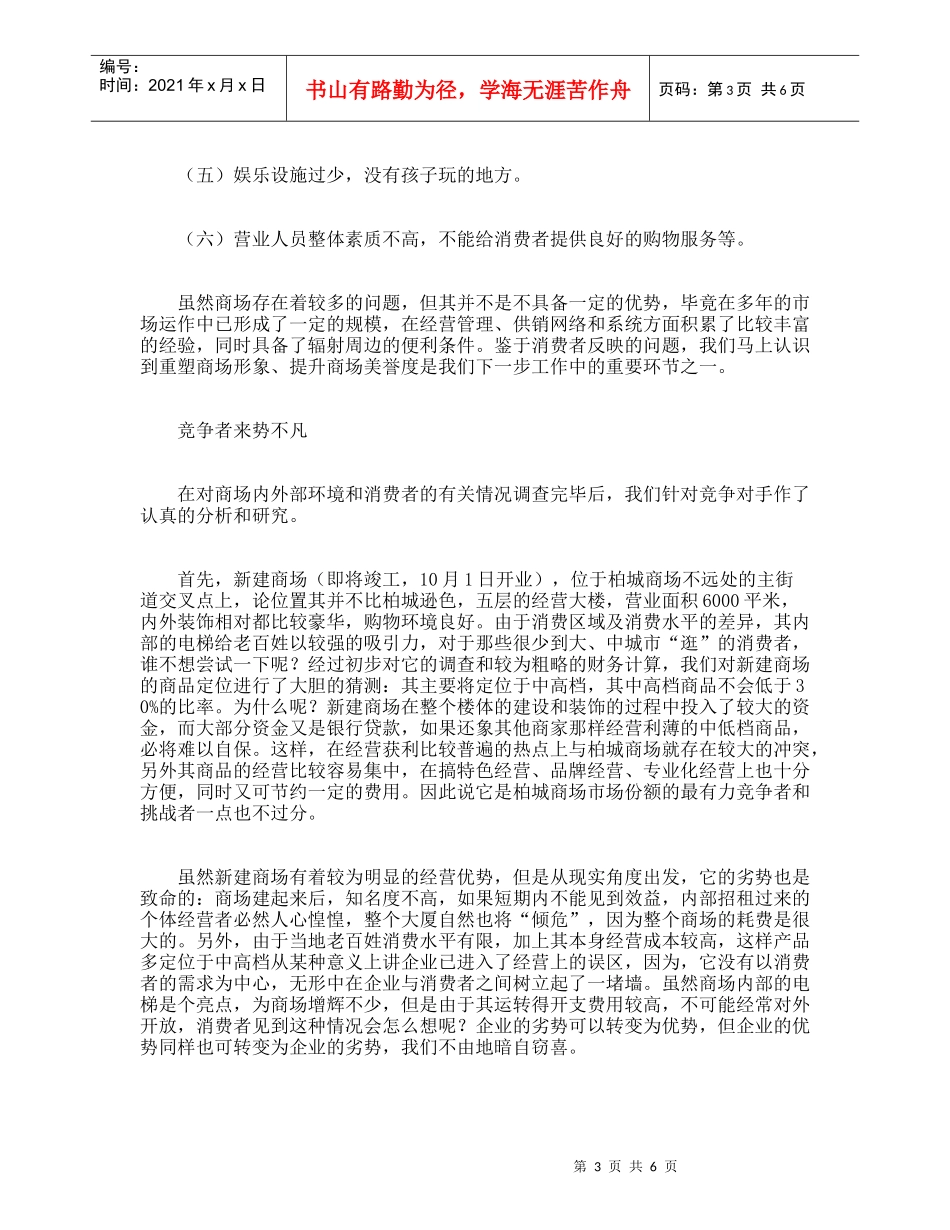 编号：
时间：2021年x月x日

书山有路勤为径，学海无涯苦作舟

页码：第3页 共6页

（五）娱乐设施过少，没有孩子玩的地方。

（六）营业人员整体素质不高，不能给消费者提供良好的购物服务等。

虽然商场存在着较多的问题，但其并不是不具备一定的优势，毕竟在多年的市场运作中已形成了一定的规模，在经营管理、供销网络和系统方面积累了比较丰富的经验，同时具备了辐射周边的便利条件。鉴于消费者反映的问题，我们马上认识到重塑商场形象、提升商场美誉度是我们下一步工作中的重要环节之一。

竞争者来势不凡

在对商场内外部环境和消费者的有关情况调查完毕后，我们针对竞争对手作了认真的分析和研究。

首先，新建商场（即将竣工，10月1日开业），位于柏城商场不远处的主街道交叉点上，论位置其并不比柏城逊色，五层的经营大楼，营业面积6000平米，内外装饰相对都比较豪华，购物环境良好。由于消费区域及消费水平的差异，其内部的电梯给老百姓以较强的吸引力，对于那些很少到大、中城市“逛”的消费者，谁不想尝试一下呢？经过初步对它的调查和较为粗略的财务计算，我们对新建商场的商品定位进行了大胆的猜测：其主要将定位于中高档，其中高档商品不会低于30%的比率。为什么呢？新建商场在整个楼体的建设和装饰的过程中投入了较大的资金，而大部分资金又是银行贷款，如果还象其他商家那样经营利薄的中低档商品，必将难以自保。这样，在经营获利比较普遍的热点上与柏城商场就存在较大的冲突，另外其商品的经营比较容易集中，在搞特色经营、品牌经营、专业化经营上也十分方便，同时又可节约一定的费用。因此说它是柏城商场市场份额的最有力竞争者和挑战者一点也不过分。

虽然新建商场有着较为明显的经营优势，但是从现实角度出发，它的劣势也是致命的：商场建起来后，知名度不高，如果短期内不能见到效益，内部招租过来的个体经营者必然人心惶惶，整个大厦自然也将“倾危”，因为整个商场的耗费是很大的。另外，由于当地老百姓消费水平有限，加上其本身经营成本较高，这样产品多定位于中高档从某种意义上讲企业已进入了经营上的误区，因为，它没有以消费者的需求为中心，无形中在企业与消费者之间树立起了一堵墙。虽然商场内部的电梯是个亮点，为商场增辉不少，但是由于其运转得开支费用较高，不可能经常对外开放，消费者见到这种情况会怎么想呢？企业的劣势可以转变为优势，但企业的优势同样也可转变为企业的劣势，我们不由地暗自窃喜。

第 3 页 共 6 页